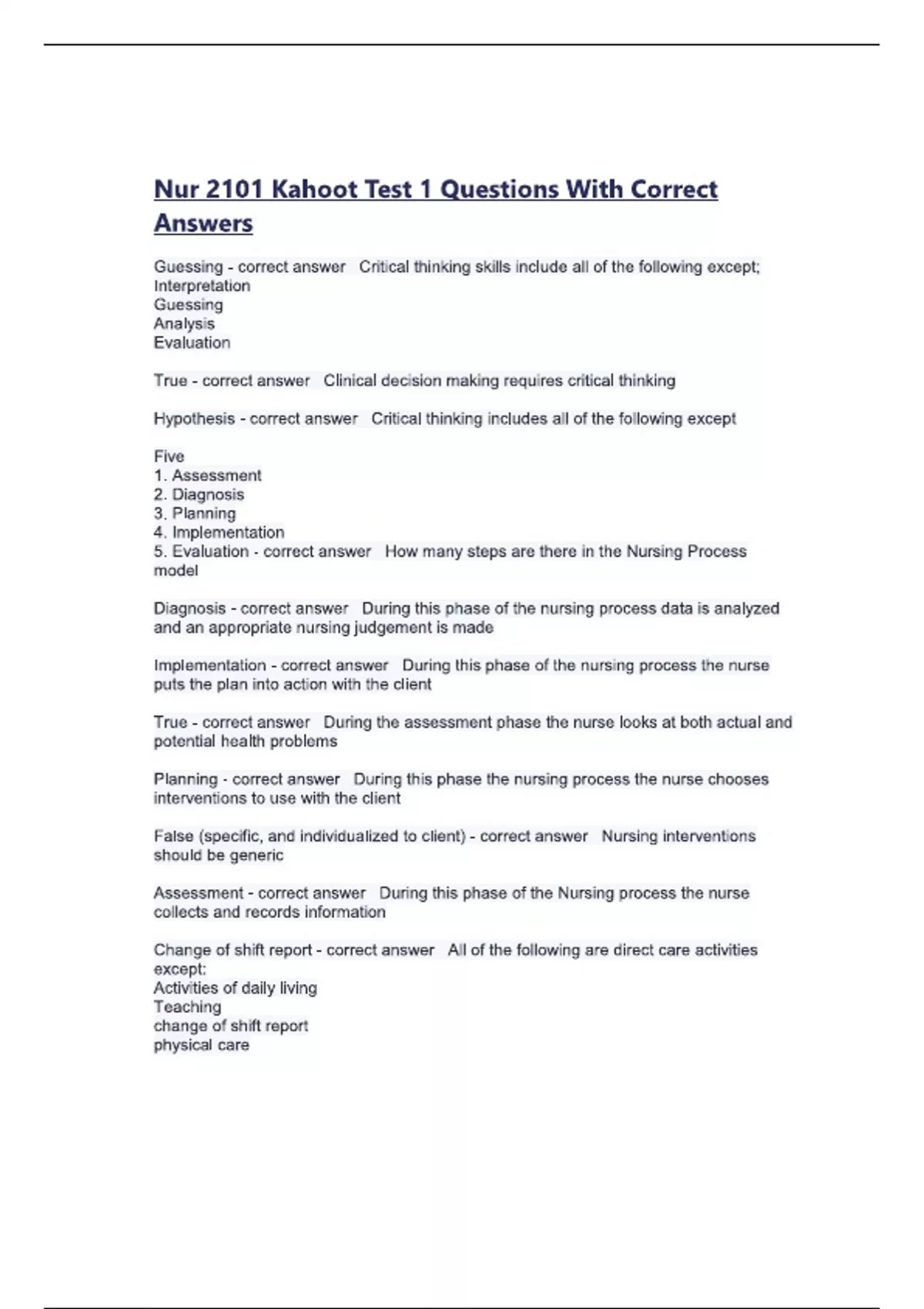 Nur 2101 Kahoot Test 1 Questions With Correct Answers

Guessing - correct answer Critical thinking skills include all of the following except;
Interpretation
Guessing
Analysis
Evaluation

True - correct answer Clinical decision making requires critical thinking

Hypothesis - correct answer Critical thinking includes all of the following except

Five
1. Assessment
2. Diagnosis
3. Planning
4. Implementation
5. Evaluation - correct answer How many steps are there in the Nursing Process model

Diagnosis - correct answer During this phase of the nursing process data is analyzed and an appropriate nursing judgement is made

Implementation - correct answer During this phase of the nursing process the nurse puts the plan into action with the client

True - correct answer During the assessment phase the nurse looks at both actual and potential health problems

Planning - correct answer During this phase the nursing process the nurse chooses interventions to use with the client

False (specific, and individualized to client) - correct answer Nursing interventions should be generic

Assessment - correct answer During this phase of the Nursing process the nurse collects and records information

Change of shift report - correct answer All of the following are direct care activities except:
Activities of daily living
Teaching
change of shift report
physical care